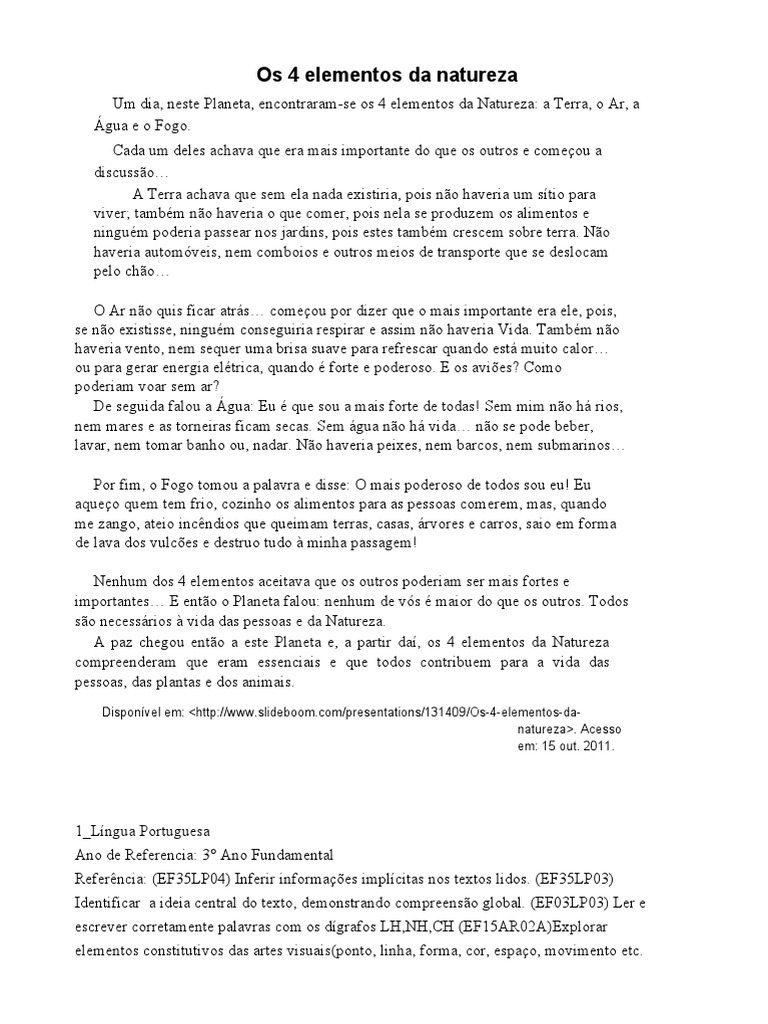 Os 4 elementos da natureza

Um dia, neste Planeta, encontraram-se os 4 elementos da Natureza: a Terra, o Ar, a Água e o Fogo.

Cada um deles achava que era mais importante do que os outros e começou a discussão…

A Terra achava que sem ela nada existiria, pois não haveria um sítio para viver; também não haveria o que comer, pois nela se produzem os alimentos e ninguém poderia passear nos jardins, pois estes também crescem sobre terra. Não haveria automóveis, nem comboios e outros meios de transporte que se deslocam pelo chão…

O Ar não quis ficar atrás… começou por dizer que o mais importante era ele, pois, se não existisse, ninguém conseguiria respirar e assim não haveria Vida. Também não haveria vento, nem sequer uma brisa suave para refrescar quando está muito calor… ou para gerar energia elétrica, quando é forte e poderoso. E os aviões? Como poderiam voar sem ar?

De seguida falou a Água: Eu é que sou a mais forte de todas! Sem mim não há rios, nem mares e as torneiras ficam secas. Sem água não há vida… não se pode beber, lavar, nem tomar banho ou, nadar. Não haveria peixes, nem barcos, nem submarinos…

Por fim, o Fogo tomou a palavra e disse: O mais poderoso de todos sou eu! Eu aqueço quem tem frio, cozinho os alimentos para as pessoas comerem, mas, quando me zango, ateio incêndios que queimam terras, casas, árvores e carros, saio em forma de lava dos vulcões e destruo tudo à minha passagem!

Nenhum dos 4 elementos aceitava que os outros poderiam ser mais fortes e importantes… E então o Planeta falou: nenhum de vós é maior do que os outros. Todos são necessários à vida das pessoas e da Natureza.

A paz chegou então a este Planeta e, a partir daí, os 4 elementos da Natureza compreenderam que eram essenciais e que todos contribuem para a vida das pessoas, das plantas e dos animais.

Disponível em: <http://www.slideboom.com/presentations/131409/Os-4-elementos-da-natureza>. Acesso em: 15 out. 2011.

1_Língua Portuguesa
Ano de Referencia: 3º Ano Fundamental
Referência: (EF35LP04) Inferir informações implícitas nos textos lidos. (EF35LP03) Identificar a ideia central do texto, demonstrando compreensão global. (EF03LP03) Ler e escrever corretamente palavras com os dígrafos LH,NH,CH (EF15AR02A)Explorar elementos constitutivos das artes visuais(ponto, linha, forma, cor, espaço, movimento etc.